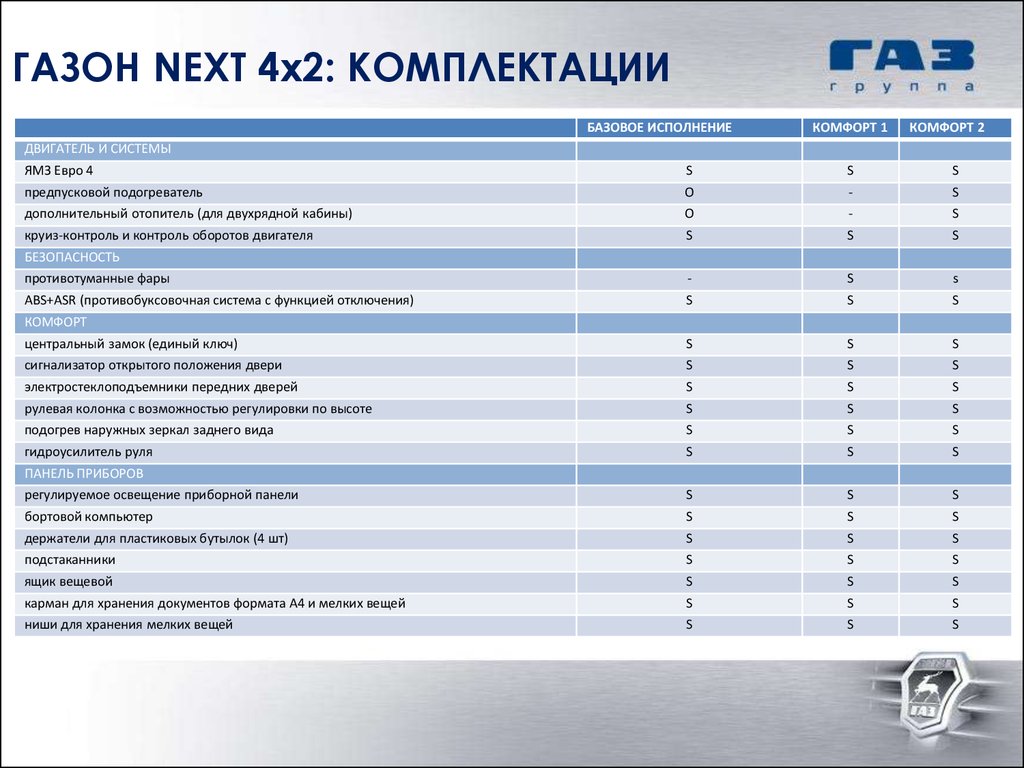 ГАЗОН NEXT 4x2: КОМПЛЕКТАЦИИ

ГАЗ
группа

| | БАЗОВОЕ ИСПОЛНЕНИЕ | КОМФОРТ 1 | КОМФОРТ 2 |
|---|---|---|---|
| ДВИГАТЕЛЬ И СИСТЕМЫ | | | |
| ЯМЗ Евро 4 | S | S | S |
| предпусковой подогреватель | O | - | S |
| дополнительный отопитель (для двухрядной кабины) | O | - | S |
| круиз-контроль и контроль оборотов двигателя | S | S | S |
| БЕЗОПАСНОСТЬ | | | |
| противотуманные фары | - | S | s |
| ABS+ASR (противобуксовочная система с функцией отключения) | S | S | S |
| КОМФОРТ | | | |
| центральный замок (единый ключ) | S | S | S |
| сигнализатор открытого положения двери | S | S | S |
| электростеклоподъемники передних дверей | S | S | S |
| рулевая колонка с возможностью регулировки по высоте | S | S | S |
| подогрев наружных зеркал заднего вида | S | S | S |
| гидроусилитель руля | S | S | S |
| ПАНЕЛЬ ПРИБОРОВ | | | |
| регулируемое освещение приборной панели | S | S | S |
| бортовой компьютер | S | S | S |
| держатели для пластиковых бутылок (4 шт) | S | S | S |
| подстаканники | S | S | S |
| ящик вещевой | S | S | S |
| карман для хранения документов формата А4 и мелких вещей | S | S | S |
| ниши для хранения мелких вещей | S | S | S |

ГАЗ